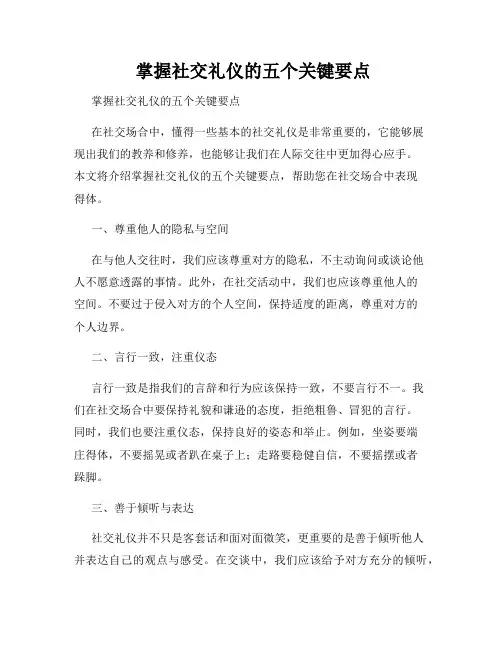 掌握社交礼仪的五个关键要点

掌握社交礼仪的五个关键要点

在社交场合中，懂得一些基本的社交礼仪是非常重要的，它能够展现出我们的教养和修养，也能够让我们在人际交往中更加得心应手。本文将介绍掌握社交礼仪的五个关键要点，帮助您在社交场合中表现得体。

一、尊重他人的隐私与空间

在与他人交往时，我们应该尊重对方的隐私，不主动询问或谈论他人不愿意透露的事情。此外，在社交活动中，我们也应该尊重他人的空间。不要过于侵入对方的个人空间，保持适度的距离，尊重对方的个人边界。

二、言行一致，注重仪态

言行一致是指我们的言辞和行为应该保持一致，不要言行不一。我们在社交场合中要保持礼貌和谦逊的态度，拒绝粗鲁、冒犯的言行。同时，我们也要注重仪态，保持良好的姿态和举止。例如，坐姿要端庄得体，不要摇晃或者趴在桌子上；走路要稳健自信，不要摇摆或者跺脚。

三、善于倾听与表达

社交礼仪并不只是客套话和面对面微笑，更重要的是善于倾听他人并表达自己的观点与感受。在交谈中，我们应该给予对方充分的倾听，